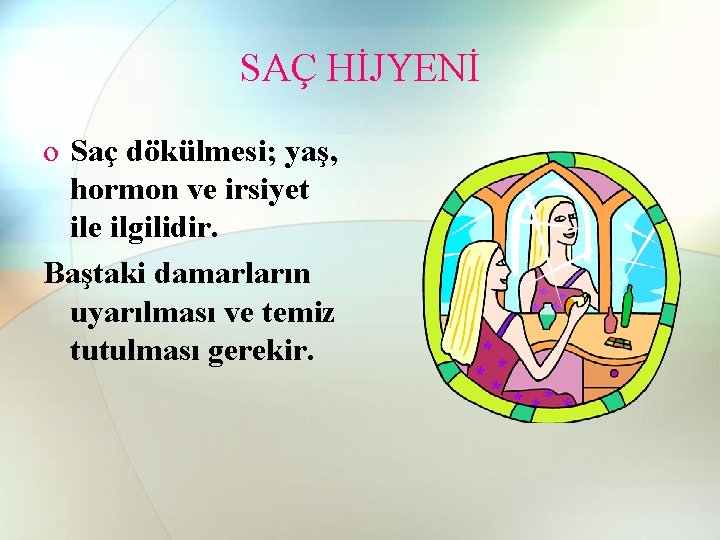 SAÇ HİJYENİ

o Saç dökülmesi; yaş, hormon ve irsiyet ile ilgilidir.

Baştaki damarların uyarılması ve temiz tutulması gerekir.